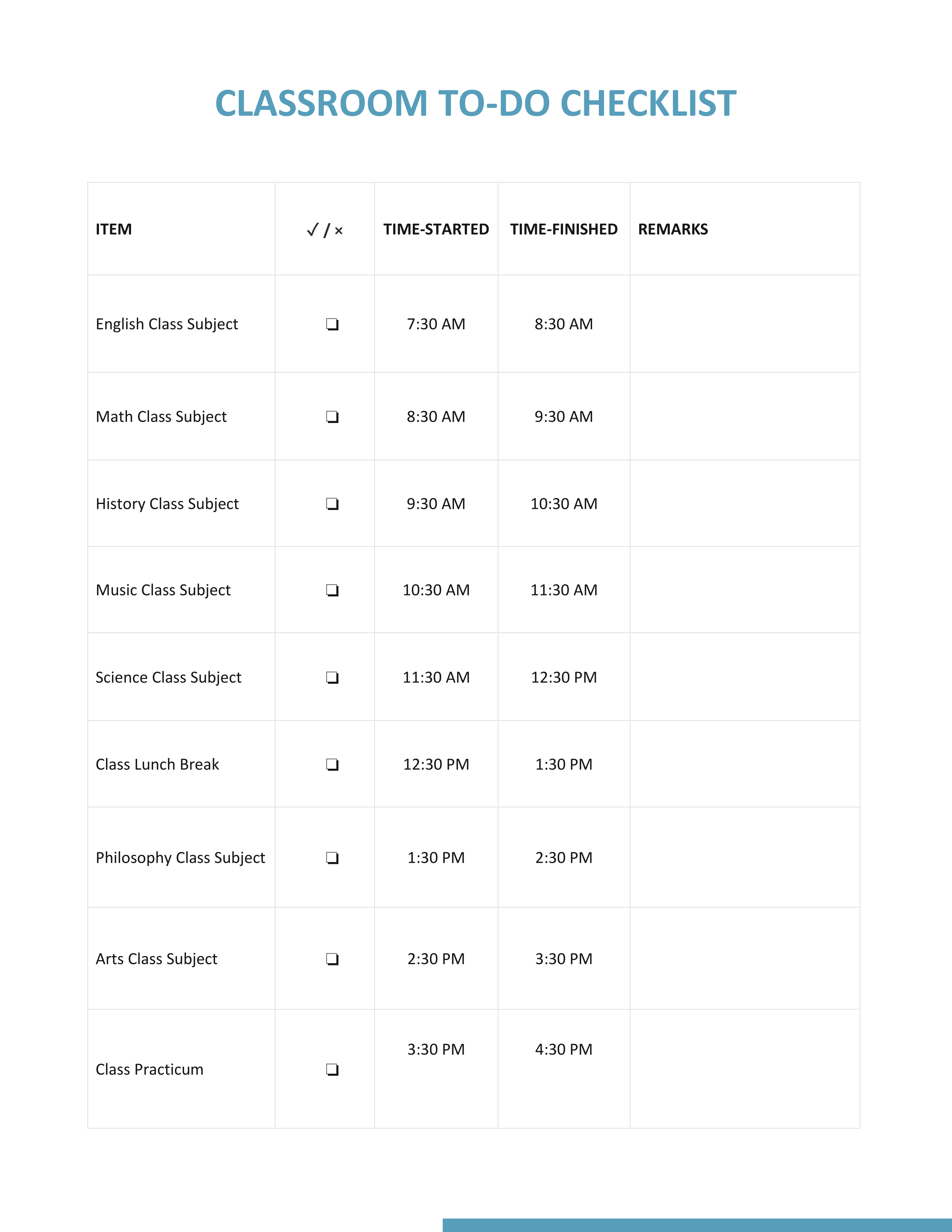 CLASSROOM TO-DO CHECKLIST

| ITEM | ✓ / × | TIME-STARTED | TIME-FINISHED | REMARKS |
|---|---|---|---|---|
| English Class Subject | ❏ | 7:30 AM | 8:30 AM | |
| Math Class Subject | ❏ | 8:30 AM | 9:30 AM | |
| History Class Subject | ❏ | 9:30 AM | 10:30 AM | |
| Music Class Subject | ❏ | 10:30 AM | 11:30 AM | |
| Science Class Subject | ❏ | 11:30 AM | 12:30 PM | |
| Class Lunch Break | ❏ | 12:30 PM | 1:30 PM | |
| Philosophy Class Subject | ❏ | 1:30 PM | 2:30 PM | |
| Arts Class Subject | ❏ | 2:30 PM | 3:30 PM | |
| Class Practicum | ❏ | 3:30 PM | 4:30 PM | |